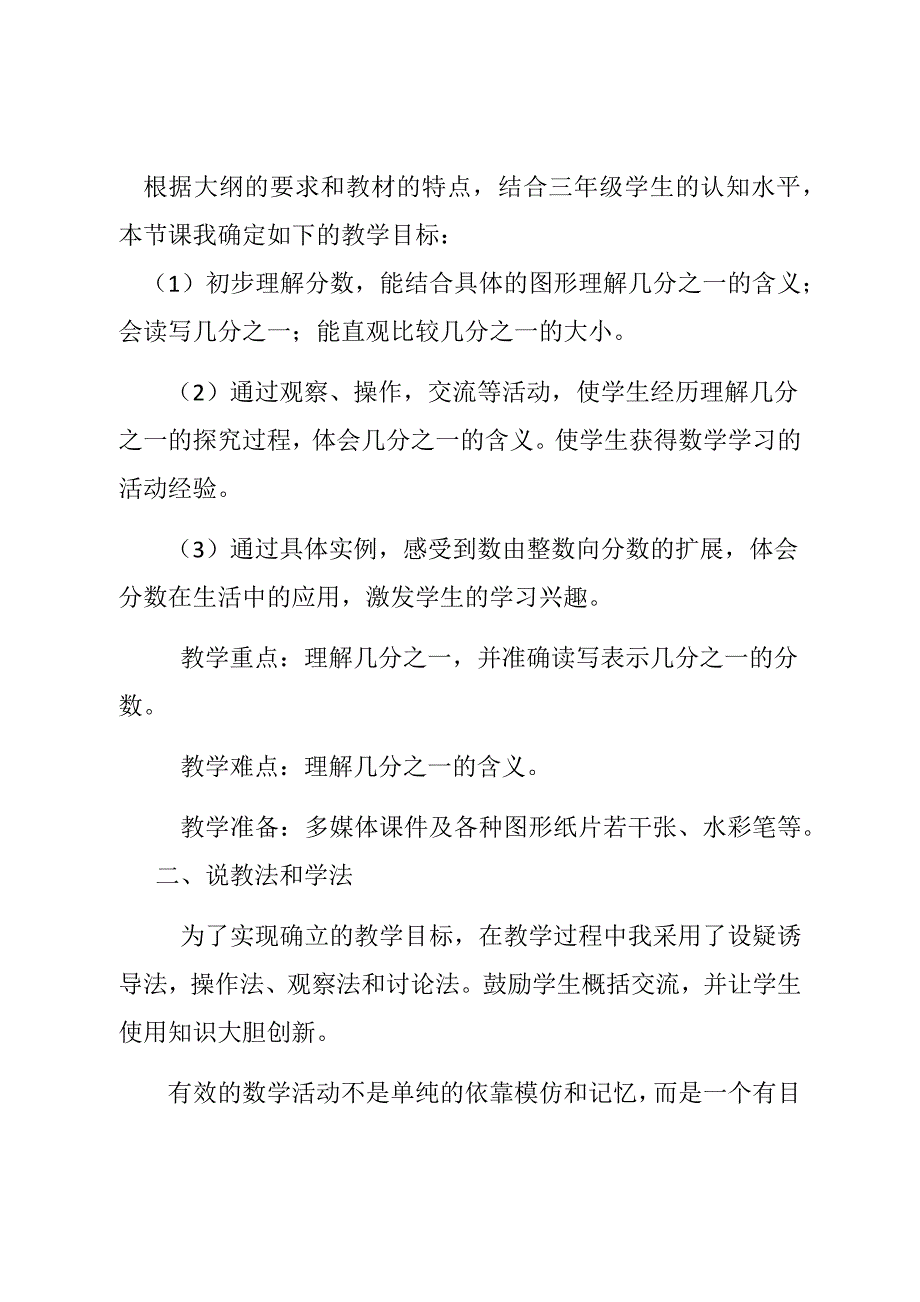 根据大纲的要求和教材的特点，结合三年级学生的认知水平，本节课我确定如下的教学目标：

（1）初步理解分数，能结合具体的图形理解几分之一的含义；会读写几分之一；能直观比较几分之一的大小。

（2）通过观察、操作，交流等活动，使学生经历理解几分之一的探究过程，体会几分之一的含义。使学生获得数学学习的活动经验。

（3）通过具体实例，感受到数由整数向分数的扩展，体会分数在生活中的应用，激发学生的学习兴趣。

教学重点：理解几分之一，并准确读写表示几分之一的分数。

教学难点：理解几分之一的含义。

教学准备：多媒体课件及各种图形纸片若干张、水彩笔等。

二、说教法和学法

为了实现确立的教学目标，在教学过程中我采用了设疑诱导法，操作法、观察法和讨论法。鼓励学生概括交流，并让学生使用知识大胆创新。

有效的数学活动不是单纯的依靠模仿和记忆，而是一个有目